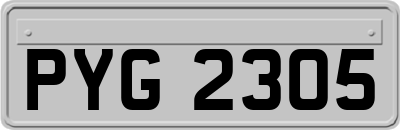 PYG 2305